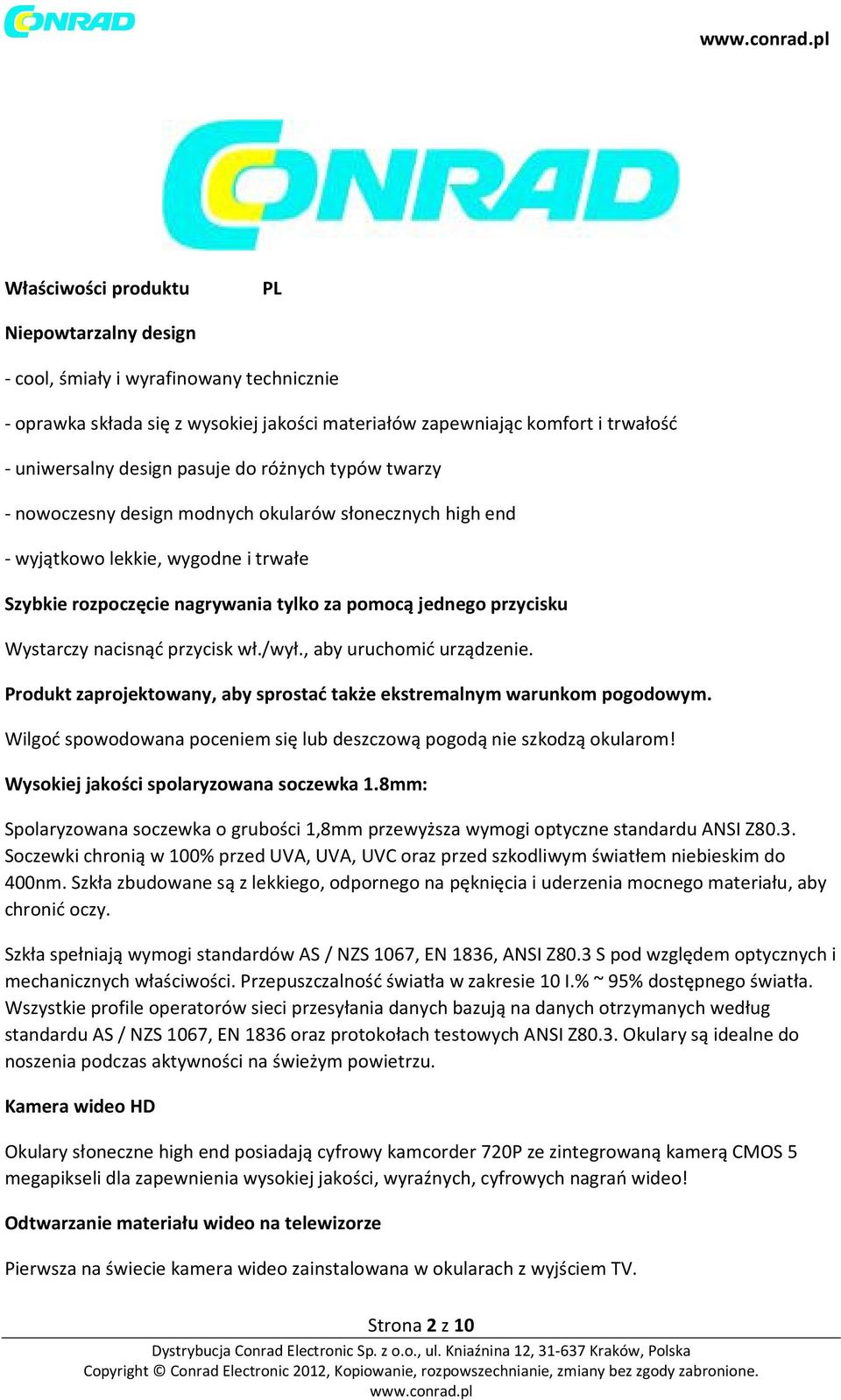 CONRAD

www.conrad.pl

CONRAD

Właściwości produktu PL

Niepowtarzalny design

- cool, śmiały i wyrafinowany technicznie

- oprawka składa się z wysokiej jakości materiałów zapewniając komfort i trwałość

- uniwersalny design pasuje do różnych typów twarzy

- nowoczesny design modnych okularów słonecznych high end

- wyjątkowo lekkie, wygodne i trwałe

Szybkie rozpoczęcie nagrywania tylko za pomocą jednego przycisku

Wystarczy nacisnąć przycisk wł./wył., aby uruchomić urządzenie.

Produkt zaprojektowany, aby sprostać także ekstremalnym warunkom pogodowym.

Wilgoć spowodowana poceniem się lub deszczową pogodą nie szkodzą okularom!

Wysokiej jakości spolaryzowana soczewka 1.8mm:

Spolaryzowana soczewka o grubości 1,8mm przewyższa wymogi optyczne standardu ANSI Z80.3. Soczewki chronią w 100% przed UVA, UVA, UVC oraz przed szkodliwym światłem niebieskim do 400nm. Szkła zbudowane są z lekkiego, odpornego na pęknięcia i uderzenia mocnego materiału, aby chronić oczy.

Szkła spełniają wymogi standardów AS / NZS 1067, EN 1836, ANSI Z80.3 S pod względem optycznych i mechanicznych właściwości. Przepuszczalność światła w zakresie 10 I.% ~ 95% dostępnego światła. Wszystkie profile operatorów sieci przesyłania danych bazują na danych otrzymanych według standardu AS / NZS 1067, EN 1836 oraz protokołach testowych ANSI Z80.3. Okulary są idealne do noszenia podczas aktywności na świeżym powietrzu.

Kamera wideo HD

Okulary słoneczne high end posiadają cyfrowy kamcorder 720P ze zintegrowaną kamerą CMOS 5 megapikseli dla zapewnienia wysokiej jakości, wyraźnych, cyfrowych nagrań wideo!

Odtwarzanie materiału wideo na telewizorze

Pierwsza na świecie kamera wideo zainstalowana w okularach z wyjściem TV.

Strona 2 z 10

Dystrybucja Conrad Electronic Sp. z o.o., ul. Kniaźnina 12, 31-637 Kraków, Polska
Copyright © Conrad Electronic 2012, Kopiowanie, rozpowszechnianie, zmiany bez zgody zabronione.
www.conrad.pl